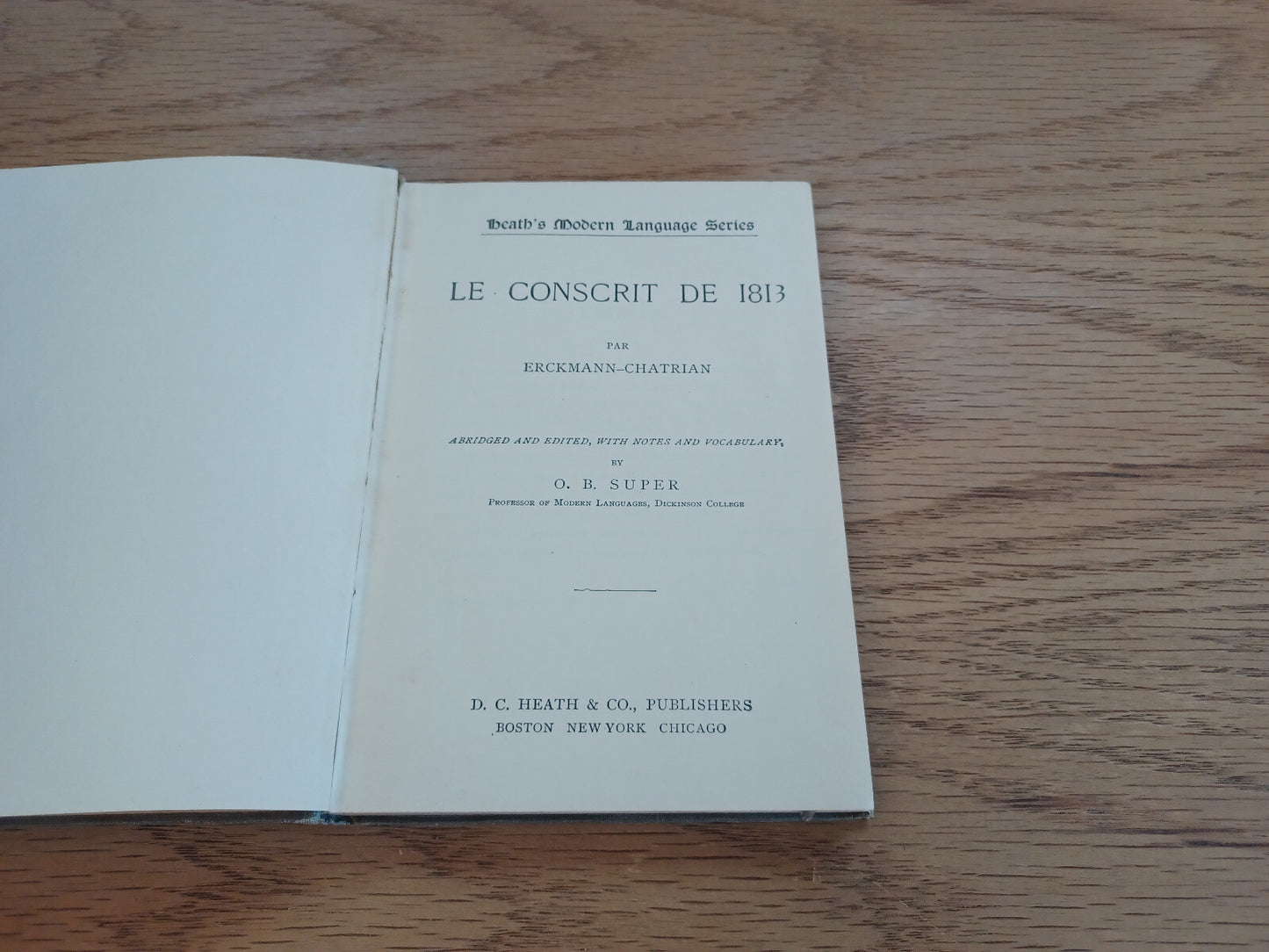 Heath's Modern Language Series

LE CONSCRIT DE 1813

PAR

ERCKMANN-CHATRIAN

ABRIDGED AND EDITED, WITH NOTES AND VOCABULARY,

BY

O. B. SUPER

PROFESSOR OF MODERN LANGUAGES, DICKINSON COLLEGE

D. C. HEATH & CO., PUBLISHERS

BOSTON NEW YORK CHICAGO